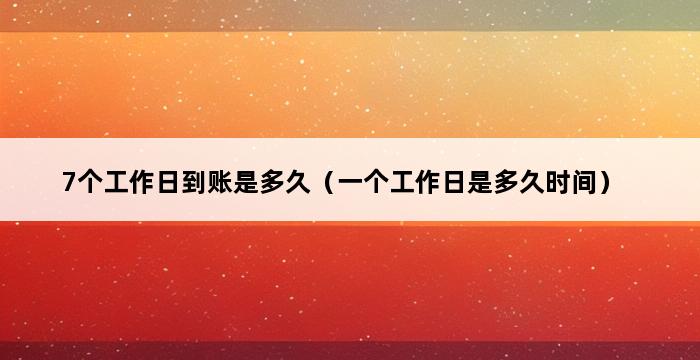 7个工作日到账是多久（一个工作日是多久时间）